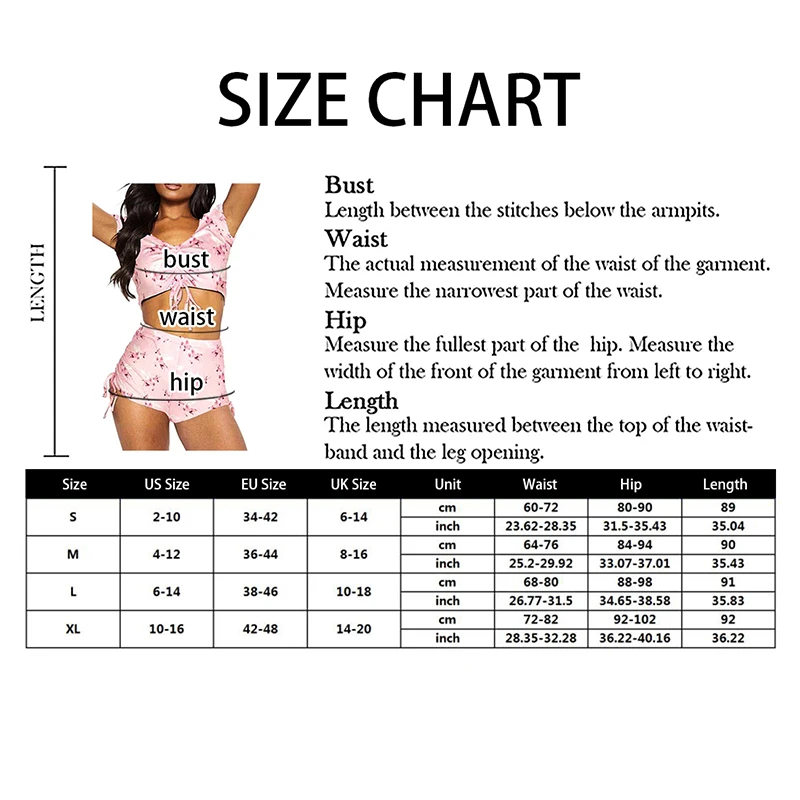 SIZE CHART

LENGTH

bust
waist
hip

Bust
Length between the stitches below the armpits.

Waist
The actual measurement of the waist of the garment. Measure the narrowest part of the waist.

Hip
Measure the fullest part of the hip. Measure the width of the front of the garment from left to right.

Length
The length measured between the top of the waistband and the leg opening.

| Size | US Size | EU Size | UK Size | Unit | Waist | Hip | Length |
|---|---|---|---|---|---|---|---|
| S | 2-10 | 34-42 | 6-14 | cm | 60-72 | 80-90 | 89 |
| | | | | inch | 23.62-28.35 | 31.5-35.43 | 35.04 |
| M | 4-12 | 36-44 | 8-16 | cm | 64-76 | 84-94 | 90 |
| | | | | inch | 25.2-29.92 | 33.07-37.01 | 35.43 |
| L | 6-14 | 38-46 | 10-18 | cm | 68-80 | 88-98 | 91 |
| | | | | inch | 26.77-31.5 | 34.65-38.58 | 35.83 |
| XL | 10-16 | 42-48 | 14-20 | cm | 72-82 | 92-102 | 92 |
| | | | | inch | 28.35-32.28 | 36.22-40.16 | 36.22 |